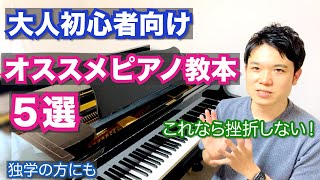 大人初心者向け

オススメピアノ教本

5選

これなら挫折しない！

独学の方にも